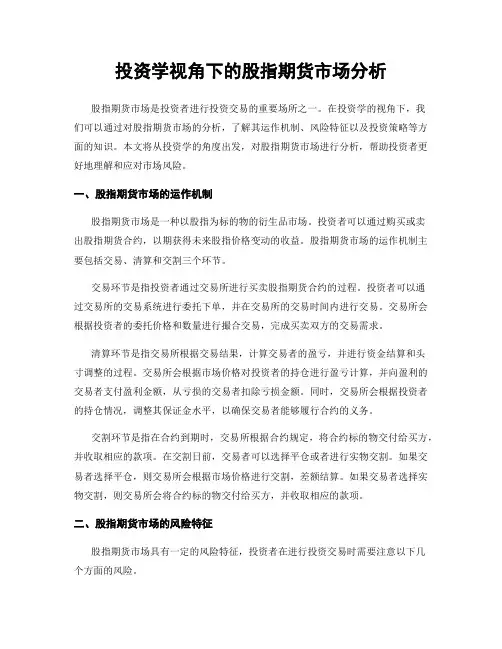 投资学视角下的股指期货市场分析

股指期货市场是投资者进行投资交易的重要场所之一。在投资学的视角下，我们可以通过对股指期货市场的分析，了解其运作机制、风险特征以及投资策略等方面的知识。本文将从投资学的角度出发，对股指期货市场进行分析，帮助投资者更好地理解和应对市场风险。

一、股指期货市场的运作机制

股指期货市场是一种以股指为标的物的衍生品市场。投资者可以通过购买或卖出股指期货合约，以期获得未来股指价格变动的收益。股指期货市场的运作机制主要包括交易、清算和交割三个环节。

交易环节是指投资者通过交易所进行买卖股指期货合约的过程。投资者可以通过交易所的交易系统进行委托下单，并在交易所的交易时间内进行交易。交易所会根据投资者的委托价格和数量进行撮合交易，完成买卖双方的交易需求。

清算环节是指交易所根据交易结果，计算交易者的盈亏，并进行资金结算和头寸调整的过程。交易所会根据市场价格对投资者的持仓进行盈亏计算，并向盈利的交易者支付盈利金额，从亏损的交易者扣除亏损金额。同时，交易所会根据投资者的持仓情况，调整其保证金水平，以确保交易者能够履行合约的义务。

交割环节是指在合约到期时，交易所根据合约规定，将合约标的物交付给买方，并收取相应的款项。在交割日前，交易者可以选择平仓或者进行实物交割。如果交易者选择平仓，则交易所会根据市场价格进行交割，差额结算。如果交易者选择实物交割，则交易所会将合约标的物交付给买方，并收取相应的款项。

二、股指期货市场的风险特征

股指期货市场具有一定的风险特征，投资者在进行投资交易时需要注意以下几个方面的风险。